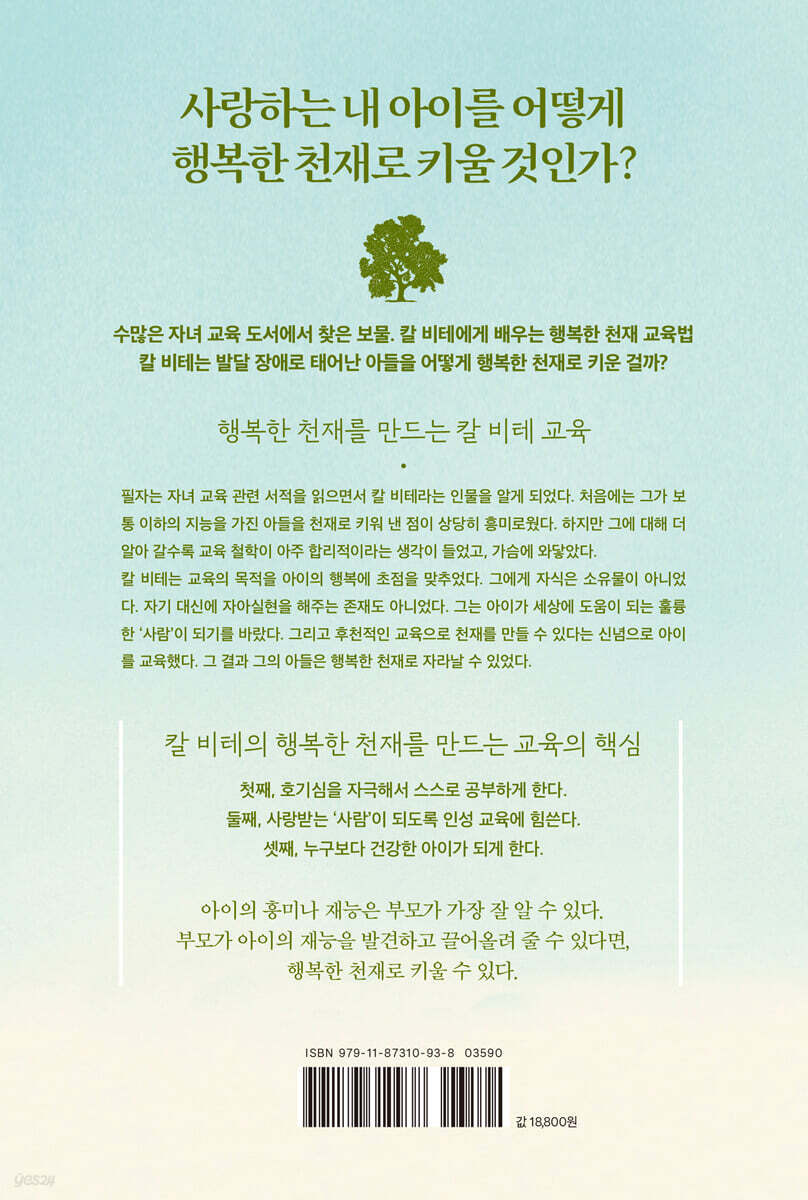 사랑하는 내 아이를 어떻게
행복한 천재로 키울 것인가?

수많은 자녀 교육 도서에서 찾은 보물. 칼 비테에게 배우는 행복한 천재 교육법
칼 비테는 발달 장애로 태어난 아들을 어떻게 행복한 천재로 키운 걸까?

행복한 천재를 만드는 칼 비테 교육

필자는 자녀 교육 관련 서적을 읽으면서 칼 비테라는 인물을 알게 되었다. 처음에는 그가 보통 이하의 지능을 가진 아들을 천재로 키워 낸 점이 상당히 흥미로웠다. 하지만 그에 대해 더 알아 갈수록 교육 철학이 아주 합리적이라는 생각이 들었고, 가슴에 와닿았다.
칼 비테는 교육의 목적을 아이의 행복에 초점을 맞추었다. 그에게 자식은 소유물이 아니었다. 자기 대신에 자아실현을 해주는 존재도 아니었다. 그는 아이가 세상에 도움이 되는 훌륭한 '사람'이 되기를 바랐다. 그리고 후천적인 교육으로 천재를 만들 수 있다는 신념으로 아이를 교육했다. 그 결과 그의 아들은 행복한 천재로 자라날 수 있었다.

칼 비테의 행복한 천재를 만드는 교육의 핵심

첫째, 호기심을 자극해서 스스로 공부하게 한다.
둘째, 사랑받는 '사람'이 되도록 인성 교육에 힘쓴다.
셋째, 누구보다 건강한 아이가 되게 한다.

아이의 흥미나 재능은 부모가 가장 잘 알 수 있다.
부모가 아이의 재능을 발견하고 끌어올려 줄 수 있다면,
행복한 천재로 키울 수 있다.

ISBN 979-11-87310-93-8 03590

값 18,800원

yes24